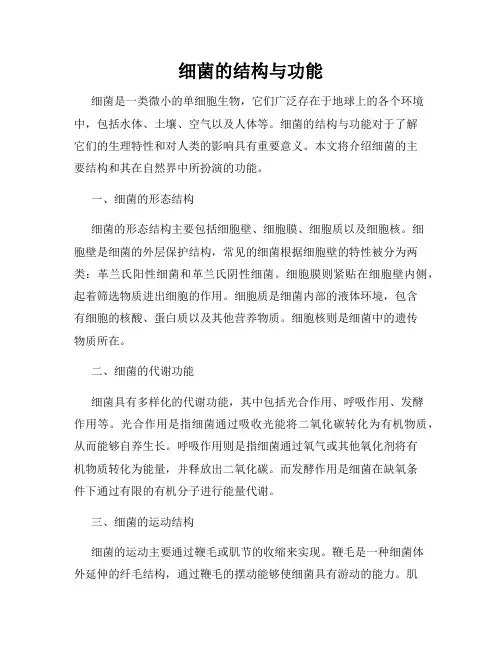 细菌的结构与功能

细菌是一类微小的单细胞生物，它们广泛存在于地球上的各个环境中，包括水体、土壤、空气以及人体等。细菌的结构与功能对于了解它们的生理特性和对人类的影响具有重要意义。本文将介绍细菌的主要结构和其在自然界中所扮演的功能。

一、细菌的形态结构

细菌的形态结构主要包括细胞壁、细胞膜、细胞质以及细胞核。细胞壁是细菌的外层保护结构，常见的细菌根据细胞壁的特性被分为两类：革兰氏阳性细菌和革兰氏阴性细菌。细胞膜则紧贴在细胞壁内侧，起着筛选物质进出细胞的作用。细胞质是细菌内部的液体环境，包含有细胞的核酸、蛋白质以及其他营养物质。细胞核则是细菌中的遗传物质所在。

二、细菌的代谢功能

细菌具有多样化的代谢功能，其中包括光合作用、呼吸作用、发酵作用等。光合作用是指细菌通过吸收光能将二氧化碳转化为有机物质，从而能够自养生长。呼吸作用则是指细菌通过氧气或其他氧化剂将有机物质转化为能量，并释放出二氧化碳。而发酵作用是细菌在缺氧条件下通过有限的有机分子进行能量代谢。

三、细菌的运动结构

细菌的运动主要通过鞭毛或肌节的收缩来实现。鞭毛是一种细菌体外延伸的纤毛结构，通过鞭毛的摆动能够使细菌具有游动的能力。肌